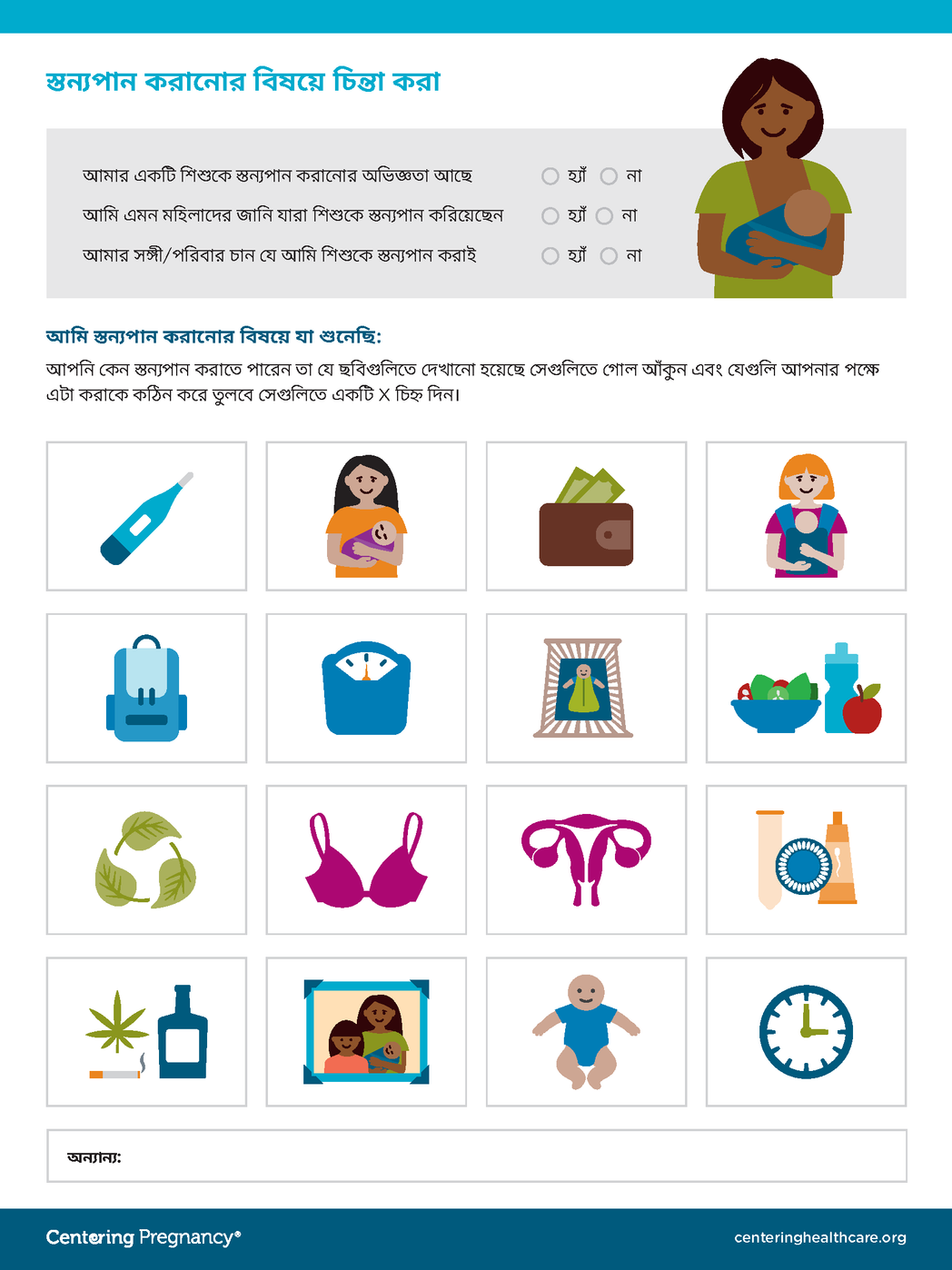 স্তন্যপান করানোর বিষয়ে চিন্তা করা

আমার একটি শিশুকে স্তন্যপান করানোর অভিজ্ঞতা আছে ○ হ্যাঁ ○ না

আমি এমন মহিলাদের জানি যারা শিশুকে স্তন্যপান করিয়েছেন ○ হ্যাঁ ○ না

আমার সঙ্গী/পরিবার চান যে আমি শিশুকে স্তন্যপান করাই ○ হ্যাঁ ○ না

আমি স্তন্যপান করানোর বিষয়ে যা শুনেছি:

আপনি কেন স্তন্যপান করাতে পারেন তা যে ছবিগুলিতে দেখানো হয়েছে সেগুলিতে গোল আঁকুন এবং যেগুলি আপনার পক্ষে এটা করাকে কঠিন করে তুলবে সেগুলিতে একটি X চিহ্ন দিন।

অন্যান্য:

Centering Pregnancy®

centeringhealthcare.org